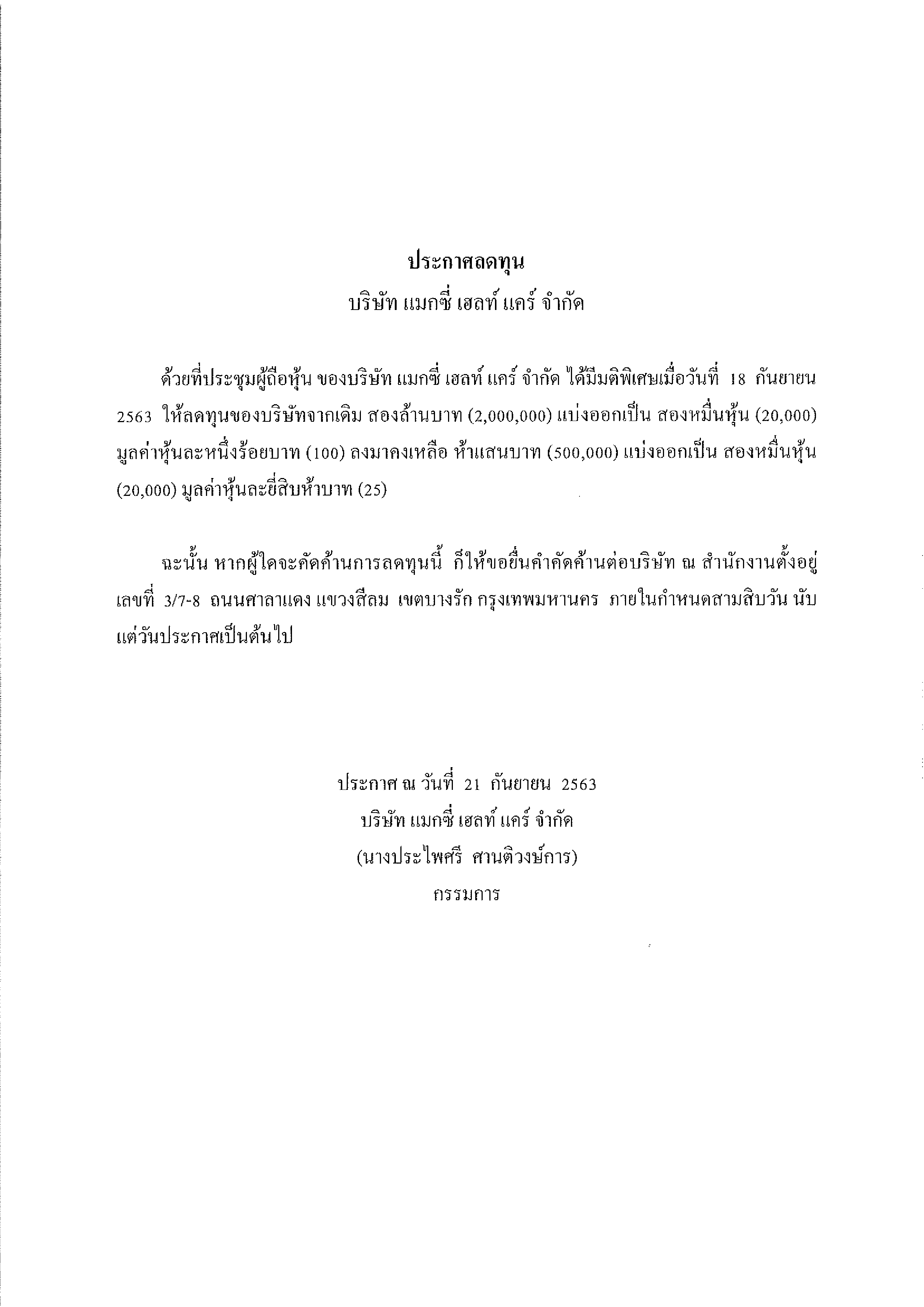 ประกาศลดทุน
บริษัท แมกซี่ เฮลท์ แคร์ จำกัด

ด้วยที่ประชุมผู้ถือหุ้น ของบริษัท แมกซี่ เฮลท์ แคร์ จำกัด ได้มีมติพิเศษเมื่อวันที่ 18 กันยายน 2563 ให้ลดทุนของบริษัทจากเดิม สองล้านบาท (2,000,000) แบ่งออกเป็น สองหมื่นหุ้น (20,000) มูลค่าหุ้นละหนึ่งร้อยบาท (100) ลงมาคงเหลือ ห้าแสนบาท (500,000) แบ่งออกเป็น สองหมื่นหุ้น (20,000) มูลค่าหุ้นละยี่สิบห้าบาท (25)

ฉะนั้น หากผู้ใดจะคัดค้านการลดทุนนี้ ก็ให้ขอยื่นคำคัดค้านต่อบริษัท ณ สำนักงานตั้งอยู่ เลขที่ 3/7-8 ถนนศาลาแดง แขวงสีลม เขตบางรัก กรุงเทพมหานคร ภายในกำหนดสามสิบวัน นับแต่วันประกาศเป็นต้นไป

ประกาศ ณ วันที่ 21 กันยายน 2563
บริษัท แมกซี่ เฮลท์ แคร์ จำกัด
(นางประไพศรี ศานติวงษ์การ)
กรรมการ